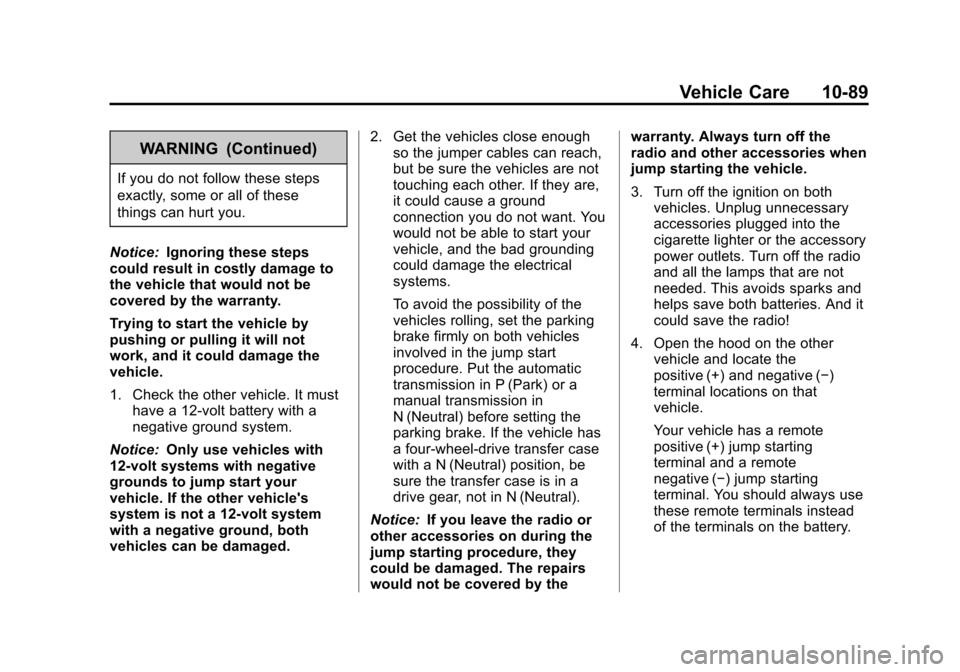 Vehicle Care 10-89

WARNING (Continued)

If you do not follow these steps exactly, some or all of these things can hurt you.

Notice: Ignoring these steps could result in costly damage to the vehicle that would not be covered by the warranty.

Trying to start the vehicle by pushing or pulling it will not work, and it could damage the vehicle.

1. Check the other vehicle. It must have a 12-volt battery with a negative ground system.

Notice: Only use vehicles with 12-volt systems with negative grounds to jump start your vehicle. If the other vehicle's system is not a 12-volt system with a negative ground, both vehicles can be damaged.

2. Get the vehicles close enough so the jumper cables can reach, but be sure the vehicles are not touching each other. If they are, it could cause a ground connection you do not want. You would not be able to start your vehicle, and the bad grounding could damage the electrical systems.

To avoid the possibility of the vehicles rolling, set the parking brake firmly on both vehicles involved in the jump start procedure. Put the automatic transmission in P (Park) or a manual transmission in N (Neutral) before setting the parking brake. If the vehicle has a four-wheel-drive transfer case with a N (Neutral) position, be sure the transfer case is in a drive gear, not in N (Neutral).

Notice: If you leave the radio or other accessories on during the jump starting procedure, they could be damaged. The repairs would not be covered by the warranty. Always turn off the radio and other accessories when jump starting the vehicle.

3. Turn off the ignition on both vehicles. Unplug unnecessary accessories plugged into the cigarette lighter or the accessory power outlets. Turn off the radio and all the lamps that are not needed. This avoids sparks and helps save both batteries. And it could save the radio!

4. Open the hood on the other vehicle and locate the positive (+) and negative (−) terminal locations on that vehicle.

Your vehicle has a remote positive (+) jump starting terminal and a remote negative (−) jump starting terminal. You should always use these remote terminals instead of the terminals on the battery.

carmanualsonline.info